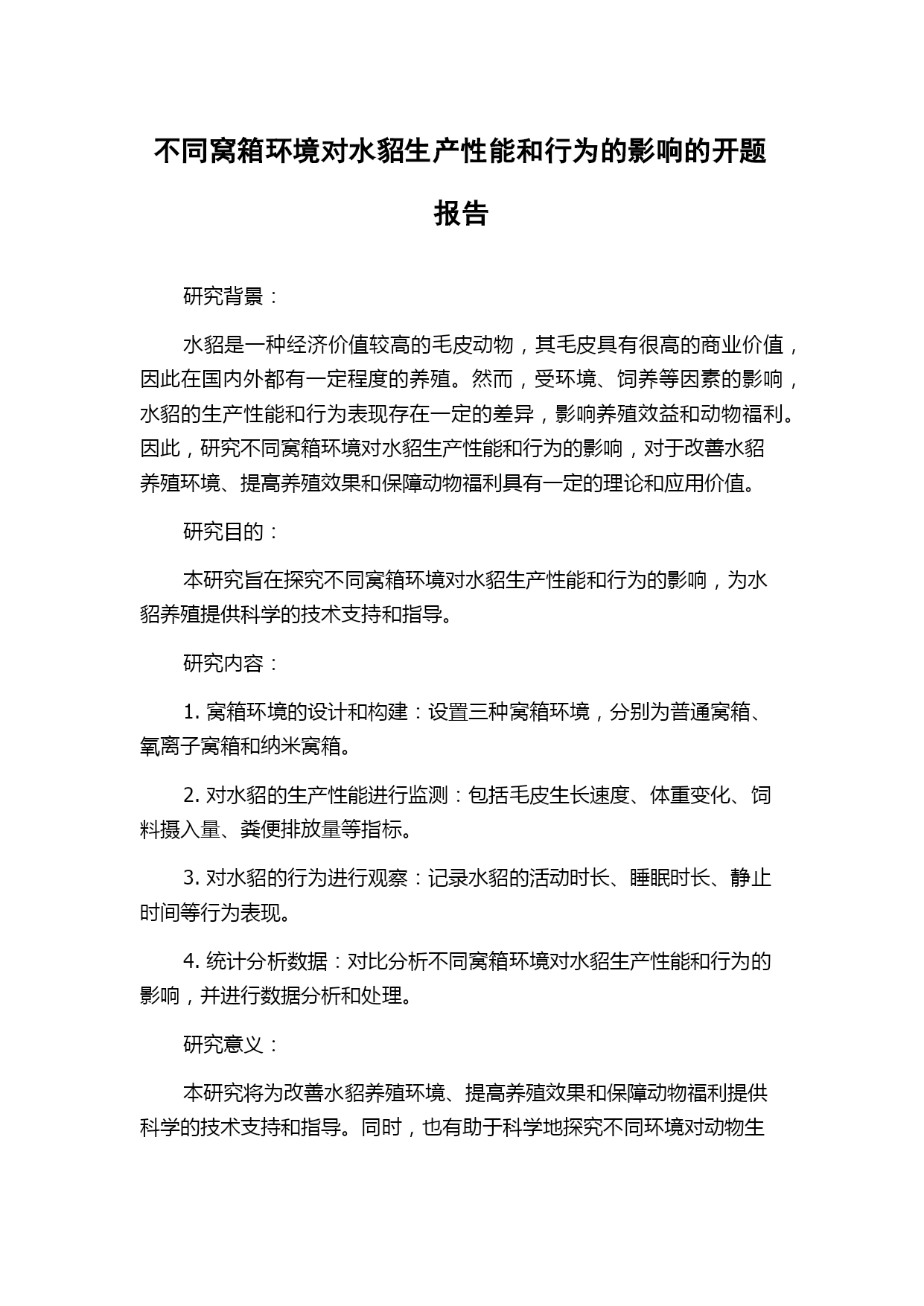 不同窝箱环境对水貂生产性能和行为的影响的开题报告

研究背景：

水貂是一种经济价值较高的毛皮动物，其毛皮具有很高的商业价值，因此在国内外都有一定程度的养殖。然而，受环境、饲养等因素的影响，水貂的生产性能和行为表现存在一定的差异，影响养殖效益和动物福利。因此，研究不同窝箱环境对水貂生产性能和行为的影响，对于改善水貂养殖环境、提高养殖效果和保障动物福利具有一定的理论和应用价值。

研究目的：

本研究旨在探究不同窝箱环境对水貂生产性能和行为的影响，为水貂养殖提供科学的技术支持和指导。

研究内容：

1. 窝箱环境的设计和构建：设置三种窝箱环境，分别为普通窝箱、氧离子窝箱和纳米窝箱。

2. 对水貂的生产性能进行监测：包括毛皮生长速度、体重变化、饲料摄入量、粪便排放量等指标。

3. 对水貂的行为进行观察：记录水貂的活动时长、睡眠时长、静止时间等行为表现。

4. 统计分析数据：对比分析不同窝箱环境对水貂生产性能和行为的影响，并进行数据分析和处理。

研究意义：

本研究将为改善水貂养殖环境、提高养殖效果和保障动物福利提供科学的技术支持和指导。同时，也有助于科学地探究不同环境对动物生